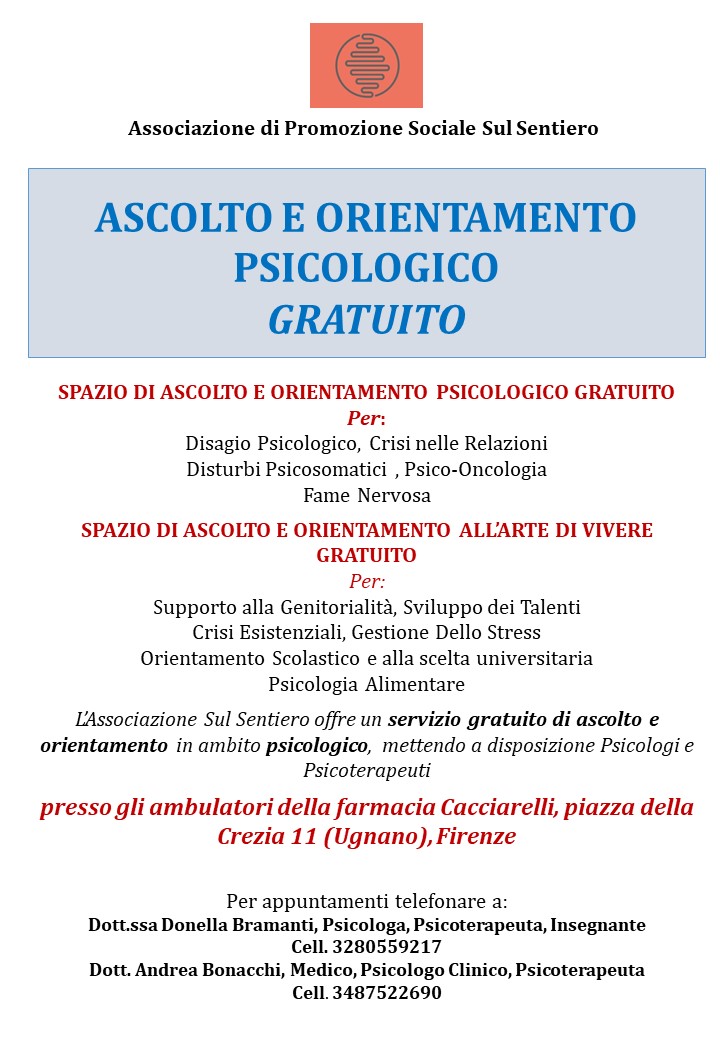 Associazione di Promozione Sociale Sul Sentiero

ASCOLTO E ORIENTAMENTO PSICOLOGICO
GRATUITO

SPAZIO DI ASCOLTO E ORIENTAMENTO PSICOLOGICO GRATUITO
Per:
Disagio Psicologico, Crisi nelle Relazioni
Disturbi Psicosomatici , Psico-Oncologia
Fame Nervosa

SPAZIO DI ASCOLTO E ORIENTAMENTO ALL'ARTE DI VIVERE GRATUITO
Per:
Supporto alla Genitorialità, Sviluppo dei Talenti
Crisi Esistenziali, Gestione Dello Stress
Orientamento Scolastico e alla scelta universitaria
Psicologia Alimentare

L'Associazione Sul Sentiero offre un servizio gratuito di ascolto e orientamento in ambito psicologico, mettendo a disposizione Psicologi e Psicoterapeuti

presso gli ambulatori della farmacia Cacciarelli, piazza della Crezia 11 (Ugnano), Firenze

Per appuntamenti telefonare a:
Dott.ssa Donella Bramanti, Psicologa, Psicoterapeuta, Insegnante
Cell. 3280559217
Dott. Andrea Bonacchi, Medico, Psicologo Clinico, Psicoterapeuta
Cell. 3487522690